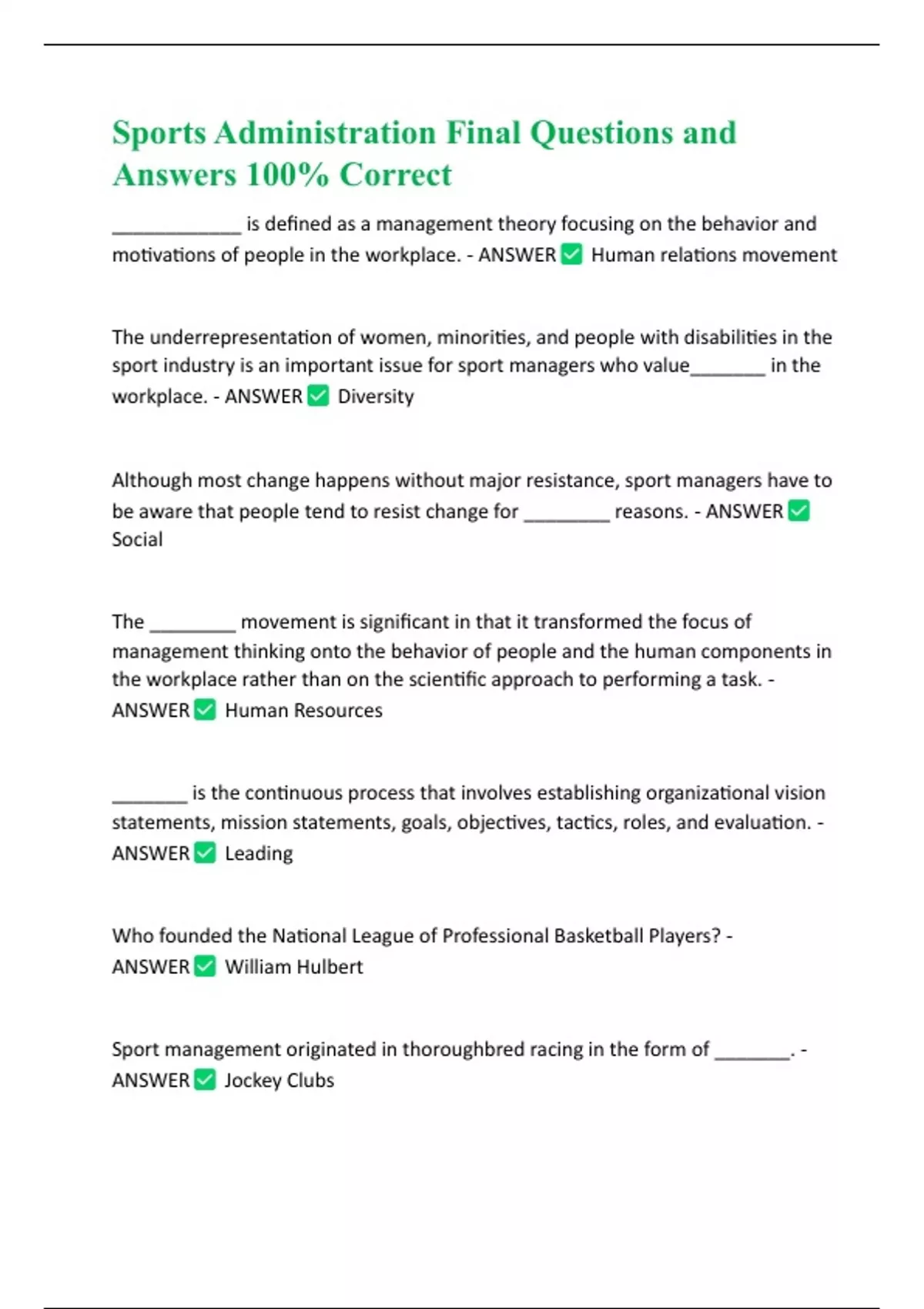 Sports Administration Final Questions and Answers 100% Correct

____________ is defined as a management theory focusing on the behavior and motivations of people in the workplace. - ANSWER ✅ Human relations movement

The underrepresentation of women, minorities, and people with disabilities in the sport industry is an important issue for sport managers who value_______ in the workplace. - ANSWER ✅ Diversity

Although most change happens without major resistance, sport managers have to be aware that people tend to resist change for ________ reasons. - ANSWER ✅ Social

The ________ movement is significant in that it transformed the focus of management thinking onto the behavior of people and the human components in the workplace rather than on the scientific approach to performing a task. - ANSWER ✅ Human Resources

_______ is the continuous process that involves establishing organizational vision statements, mission statements, goals, objectives, tactics, roles, and evaluation. - ANSWER ✅ Leading

Who founded the National League of Professional Basketball Players? - ANSWER ✅ William Hulbert

Sport management originated in thoroughbred racing in the form of _______. - ANSWER ✅ Jockey Clubs